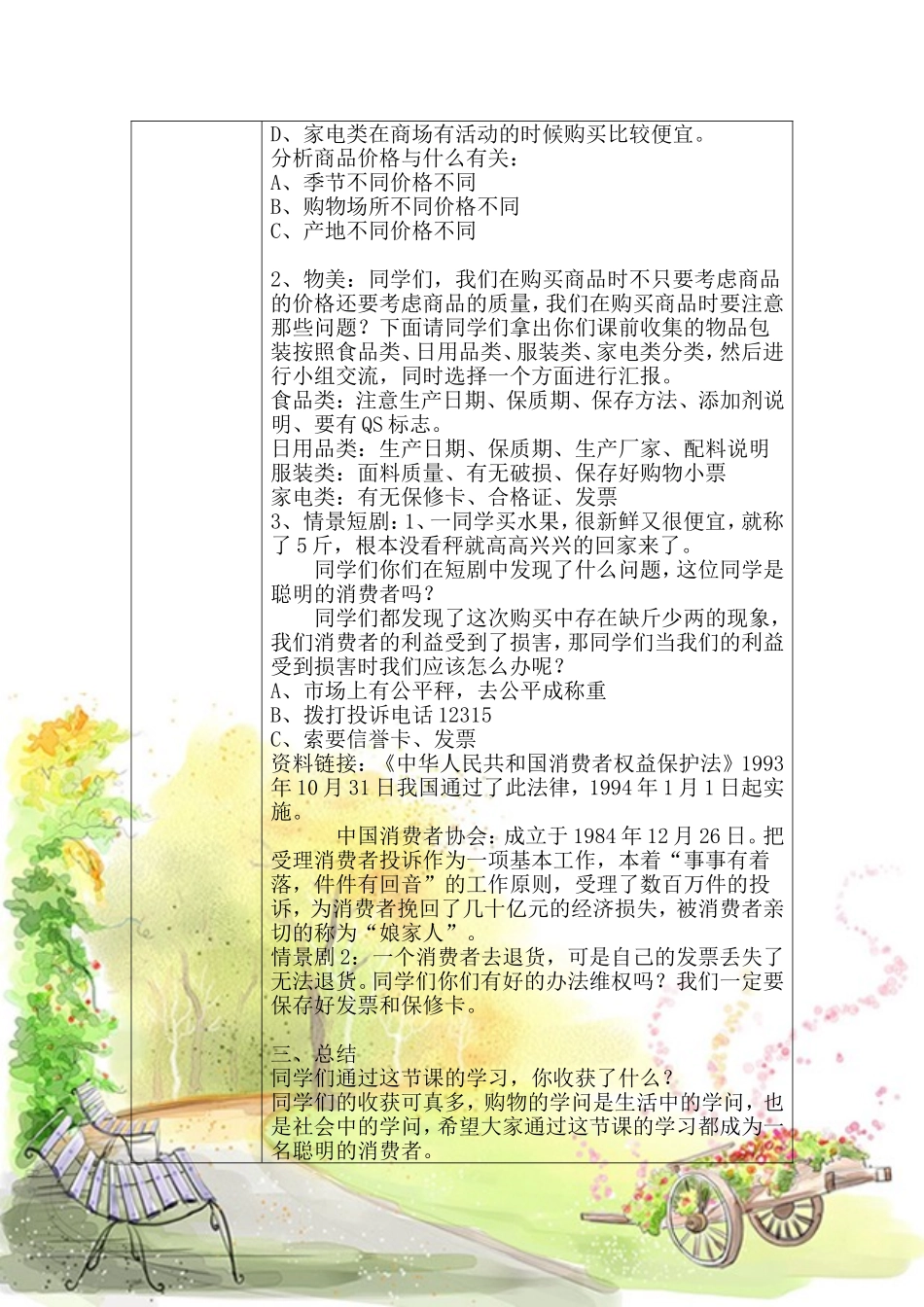 D、家电类在商场有活动的时候购买比较便宜。
分析商品价格与什么有关：
A、季节不同价格不同
B、购物场所不同价格不同
C、产地不同价格不同

2、物美：同学们，我们在购买商品时不只要考虑商品的价格还要考虑商品的质量，我们在购买商品时要注意那些问题？下面请同学们拿出你们课前收集的物品包装按照食品类、日用品类、服装类、家电类分类，然后进行小组交流，同时选择一个方面进行汇报。
食品类：注意生产日期、保质期、保存方法、添加剂说明、要有QS标志。
日用品类：生产日期、保质期、生产厂家、配料说明
服装类：面料质量、有无破损、保存好购物小票
家电类：有无保修卡、合格证、发票
3、情景短剧：1、一同学买水果，很新鲜又很便宜，就称了5斤，根本没看秤就高高兴兴的回家来了。
同学们你们在短剧中发现了什么问题，这位同学是聪明的消费者吗？
同学们都发现了这次购买中存在缺斤少两的现象，我们消费者的利益受到了损害，那同学们当我们的利益受到损害时我们应该怎么办呢？
A、市场上有公平秤，去公平成称重
B、拨打投诉电话12315
C、索要信誉卡、发票
资料链接：《中华人民共和国消费者权益保护法》1993年10月31日我国通过了此法律，1994年1月1日起实施。
中国消费者协会：成立于1984年12月26日。把受理消费者投诉作为一项基本工作，本着“事事有着落，件件有回音”的工作原则，受理了数百万件的投诉，为消费者挽回了几十亿元的经济损失，被消费者亲切的称为“娘家人”。
情景剧2：一个消费者去退货，可是自己的发票丢失了无法退货。同学们你们有好的办法维权吗？我们一定要保存好发票和保修卡。

三、总结
同学们通过这节课的学习，你收获了什么？
同学们的收获可真多，购物的学问是生活中的学问，也是社会中的学问，希望大家通过这节课的学习都成为一名聪明的消费者。